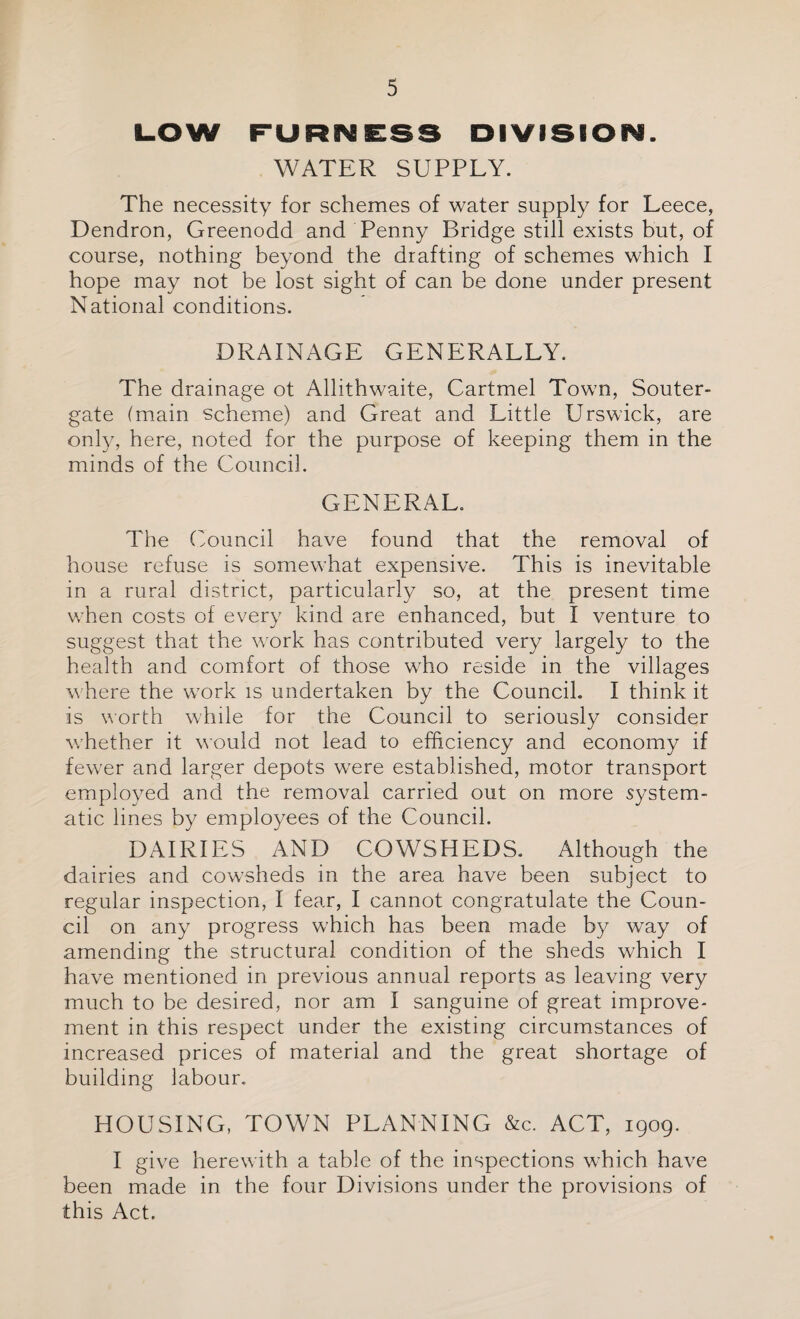 5

LOW FURNESS DIVISION.

WATER SUPPLY.

The necessity for schemes of water supply for Leece, Dendron, Greenodd and Penny Bridge still exists but, of course, nothing beyond the drafting of schemes which I hope may not be lost sight of can be done under present National conditions.

DRAINAGE GENERALLY.

The drainage ot Allithwaite, Cartmel Town, Soutergate (main scheme) and Great and Little Urswick, are only, here, noted for the purpose of keeping them in the minds of the Council.

GENERAL.

The Council have found that the removal of house refuse is somewhat expensive. This is inevitable in a rural district, particularly so, at the present time when costs of every kind are enhanced, but I venture to suggest that the work has contributed very largely to the health and comfort of those who reside in the villages where the work is undertaken by the Council. I think it is worth while for the Council to seriously consider whether it would not lead to efficiency and economy if fewer and larger depots were established, motor transport employed and the removal carried out on more systematic lines by employees of the Council.

DAIRIES AND COWSHEDS. Although the dairies and cowsheds in the area have been subject to regular inspection, I fear, I cannot congratulate the Council on any progress which has been made by way of amending the structural condition of the sheds which I have mentioned in previous annual reports as leaving very much to be desired, nor am I sanguine of great improvement in this respect under the existing circumstances of increased prices of material and the great shortage of building labour.

HOUSING, TOWN PLANNING &c. ACT, 1909.

I give herewith a table of the inspections which have been made in the four Divisions under the provisions of this Act.